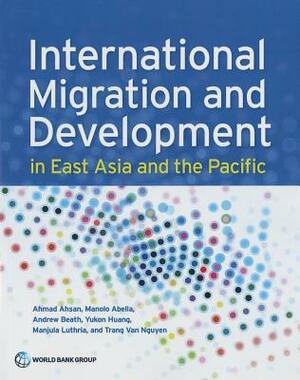 International Migration and Development
in East Asia and the Pacific

Ahmad Ahsan, Manolo Abella, Andrew Beath, Yukon Huang, Manjula Luthria, and Trang Van Nguyen

WORLD BANK GROUP